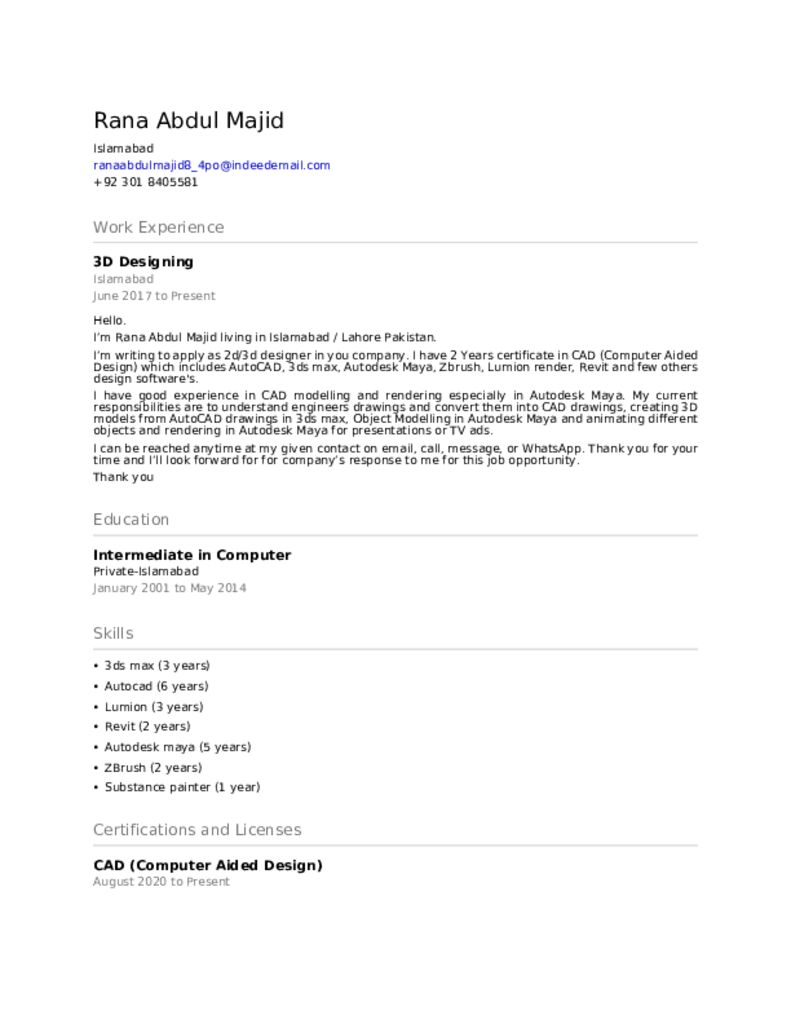 Rana Abdul Majid

Islamabad
ranaabdulmajid8_4po@indeedemail.com
+92 301 8405581

Work Experience

3D Designing
Islamabad
June 2017 to Present

Hello.
I'm Rana Abdul Majid living in Islamabad / Lahore Pakistan.
I'm writing to apply as 2d/3d designer in you company. I have 2 Years certificate in CAD (Computer Aided Design) which includes AutoCAD, 3ds max, Autodesk Maya, Zbrush, Lumion render, Revit and few others design software's.
I have good experience in CAD modelling and rendering especially in Autodesk Maya. My current responsibilities are to understand engineers drawings and convert them into CAD drawings, creating 3D models from AutoCAD drawings in 3ds max, Object Modelling in Autodesk Maya and animating different objects and rendering in Autodesk Maya for presentations or TV ads.
I can be reached anytime at my given contact on email, call, message, or WhatsApp. Thank you for your time and I'll look forward for for company's response to me for this job opportunity.
Thank you

Education

Intermediate in Computer
Private-Islamabad
January 2001 to May 2014

Skills

• 3ds max (3 years)
• Autocad (6 years)
• Lumion (3 years)
• Revit (2 years)
• Autodesk maya (5 years)
• ZBrush (2 years)
• Substance painter (1 year)

Certifications and Licenses

CAD (Computer Aided Design)
August 2020 to Present